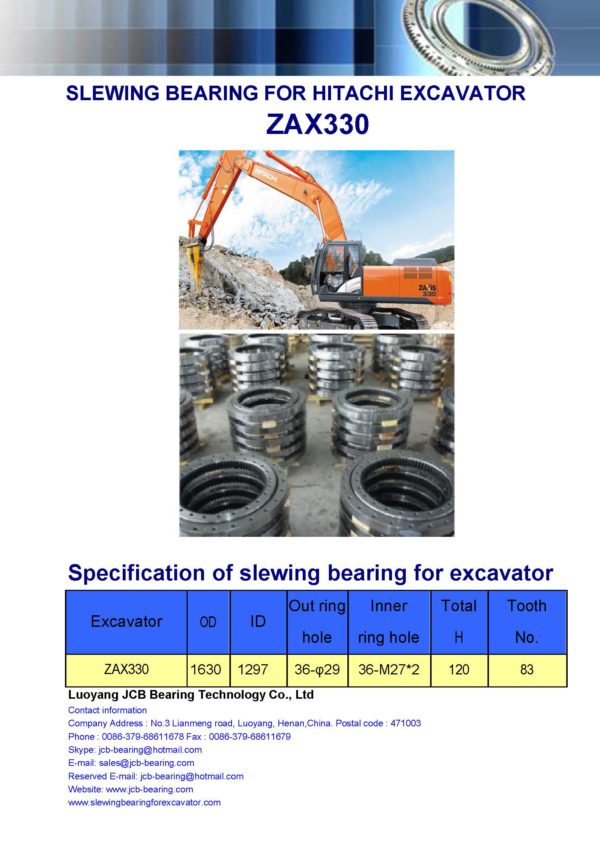 SLEWING BEARING FOR HITACHI EXCAVATOR
ZAX330

HITACHI

ZAXIS 330

Specification of slewing bearing for excavator

| Excavator | OD | ID | Out ring hole | Inner ring hole | Total H | Tooth No. |
|---|---|---|---|---|---|---|
| ZAX330 | 1630 | 1297 | 36-φ29 | 36-M27*2 | 120 | 83 |

Luoyang JCB Bearing Technology Co., Ltd
Contact information
Company Address : No.3 Lianmeng road, Luoyang, Henan,China. Postal code : 471003
Phone : 0086-379-68611678 Fax : 0086-379-68611679
Skype: jcb-bearing@hotmail.com
E-mail: sales@jcb-bearing.com
Reserved E-mail: jcb-bearing@hotmail.com
Website: www.jcb-bearing.com
www.slewingbearingforexcavator.com